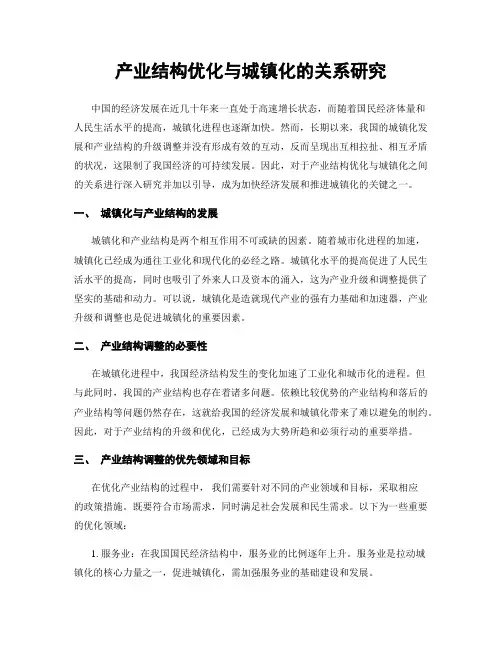 产业结构优化与城镇化的关系研究

中国的经济发展在近几十年来一直处于高速增长状态，而随着国民经济体量和人民生活水平的提高，城镇化进程也逐渐加快。然而，长期以来，我国的城镇化发展和产业结构的升级调整并没有形成有效的互动，反而呈现出互相拉扯、相互矛盾的状况，这限制了我国经济的可持续发展。因此，对于产业结构优化与城镇化之间的关系进行深入研究并加以引导，成为加快经济发展和推进城镇化的关键之一。

一、 城镇化与产业结构的发展

城镇化和产业结构是两个相互作用不可或缺的因素。随着城市化进程的加速，城镇化已经成为通往工业化和现代化的必经之路。城镇化水平的提高促进了人民生活水平的提高，同时也吸引了外来人口及资本的涌入，这为产业升级和调整提供了坚实的基础和动力。可以说，城镇化是造就现代产业的强有力基础和加速器，产业升级和调整也是促进城镇化的重要因素。

二、 产业结构调整的必要性

在城镇化进程中，我国经济结构发生的变化加速了工业化和城市化的进程。但与此同时，我国的产业结构也存在着诸多问题。依赖比较优势的产业结构和落后的产业结构等问题仍然存在，这就给我国的经济发展和城镇化带来了难以避免的制约。因此，对于产业结构的升级和优化，已经成为大势所趋和必须行动的重要举措。

三、 产业结构调整的优先领域和目标

在优化产业结构的过程中，我们需要针对不同的产业领域和目标，采取相应的政策措施。既要符合市场需求，同时满足社会发展和民生需求。以下为一些重要的优化领域：

1. 服务业：在我国国民经济结构中，服务业的比例逐年上升。服务业是拉动城镇化的核心力量之一，促进城镇化，需加强服务业的基础建设和发展。